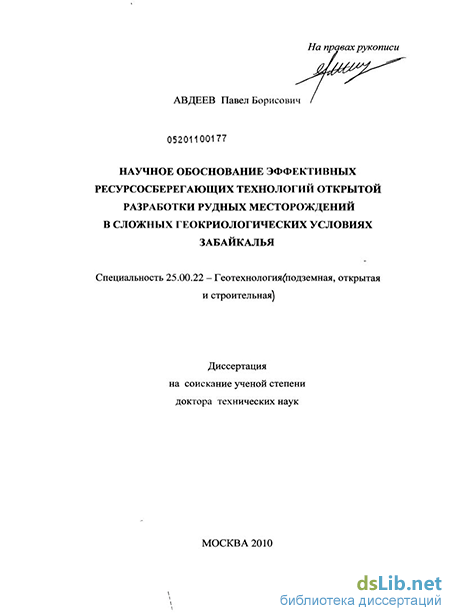 На правах рукописи

АВДЕЕВ Павел Борисович

05201100177

НАУЧНОЕ ОБОСНОВАНИЕ ЭФФЕКТИВНЫХ РЕСУРСОСБЕРЕГАЮЩИХ ТЕХНОЛОГИЙ ОТКРЫТОЙ РАЗРАБОТКИ РУДНЫХ МЕСТОРОЖДЕНИЙ В СЛОЖНЫХ ГЕОКРИОЛОГИЧЕСКИХ УСЛОВИЯХ ЗАБАЙКАЛЬЯ

Специальность 25.00.22 – Геотехнология(подземная, открытая и строительная)

Диссертация
на соискание ученой степени
доктора технических наук

МОСКВА 2010

dsLib.net
библиотека диссертаций